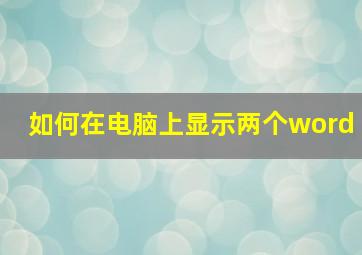 如何在电脑上显示两个word